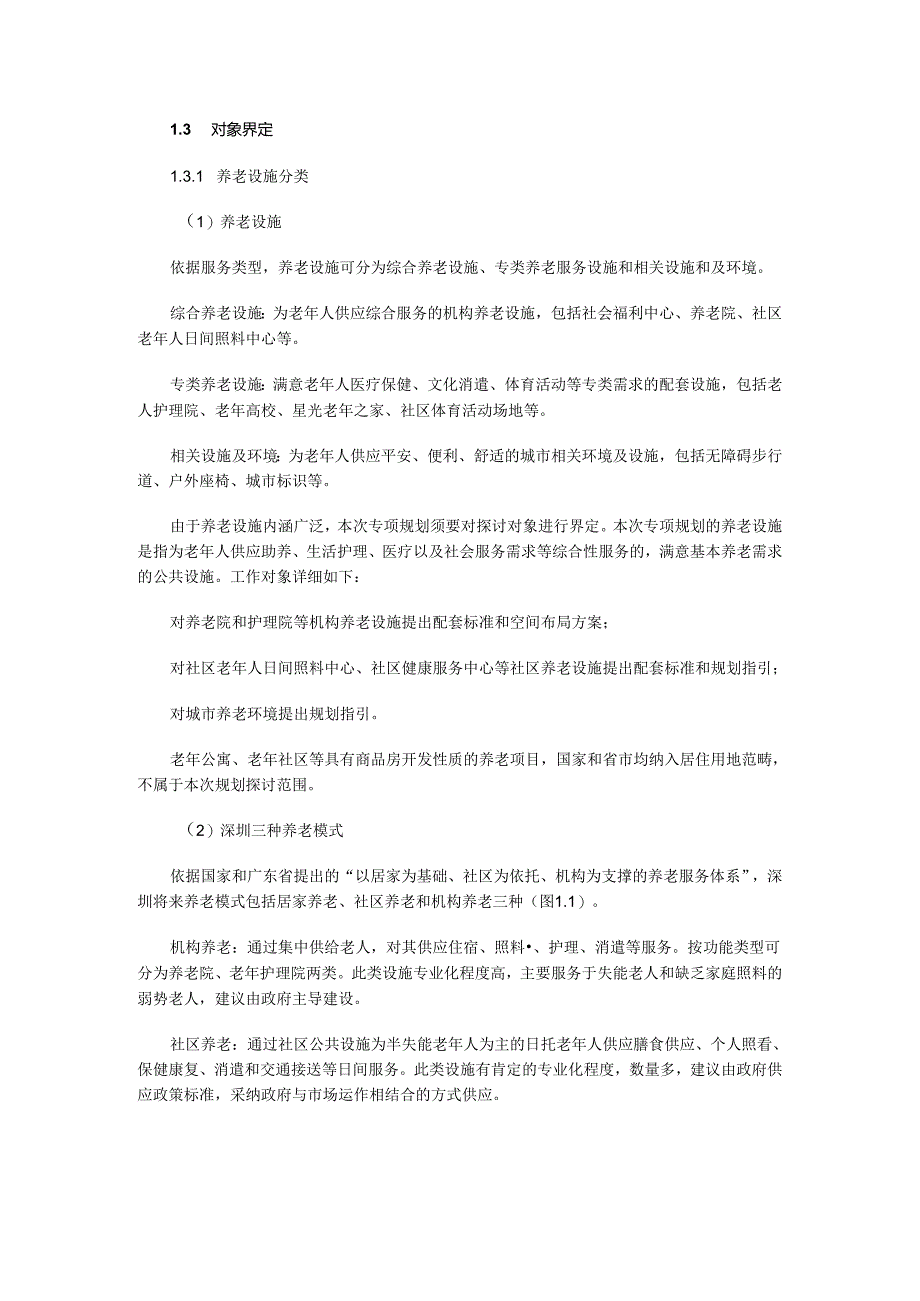 1.3　对象界定

1.3.1　养老设施分类

（1）养老设施

依据服务类型，养老设施可分为综合养老设施、专类养老服务设施和相关设施和及环境。

综合养老设施：为老年人供应综合服务的机构养老设施，包括社会福利中心、养老院、社区老年人日间照料中心等。

专类养老设施：满意老年人医疗保健、文化消遣、体育活动等专类需求的配套设施，包括老人护理院、老年高校、星光老年之家、社区体育活动场地等。

相关设施及环境：为老年人供应平安、便利、舒适的城市相关环境及设施，包括无障碍步行道、户外座椅、城市标识等。

由于养老设施内涵广泛，本次专项规划须要对探讨对象进行界定。本次专项规划的养老设施是指为老年人供应助养、生活护理、医疗以及社会服务需求等综合性服务的，满意基本养老需求的公共设施。工作对象详细如下：

对养老院和护理院等机构养老设施提出配套标准和空间布局方案；

对社区老年人日间照料中心、社区健康服务中心等社区养老设施提出配套标准和规划指引；

对城市养老环境提出规划指引。

老年公寓、老年社区等具有商品房开发性质的养老项目，国家和省市均纳入居住用地范畴，不属于本次规划探讨范围。

（2）深圳三种养老模式

依据国家和广东省提出的“以居家为基础、社区为依托、机构为支撑的养老服务体系”，深圳将来养老模式包括居家养老、社区养老和机构养老三种（图1.1）。

机构养老：通过集中供给老人，对其供应住宿、照料•、护理、消遣等服务。按功能类型可分为养老院、老年护理院两类。此类设施专业化程度高，主要服务于失能老人和缺乏家庭照料的弱势老人，建议由政府主导建设。

社区养老：通过社区公共设施为半失能老年人为主的日托老年人供应膳食供应、个人照看、保健康复、消遣和交通接送等日间服务。此类设施有肯定的专业化程度，数量多，建议由政府供应政策标准，采纳政府与市场运作相结合的方式供应。